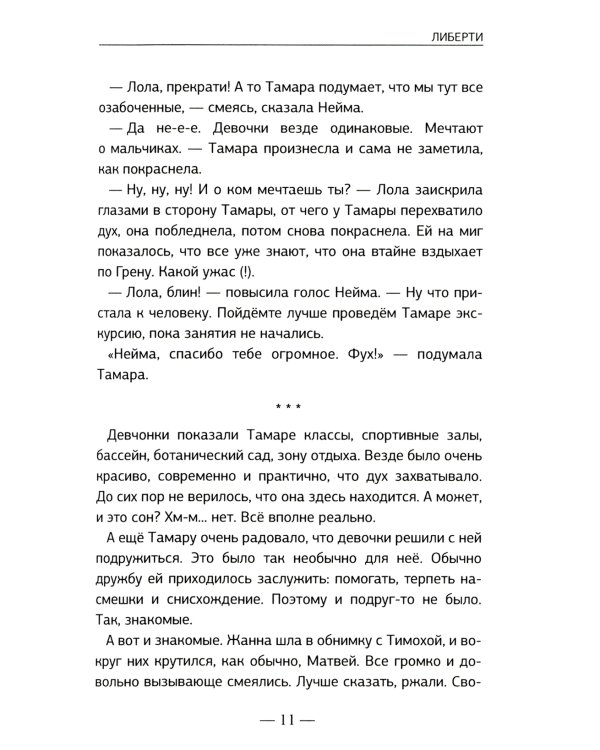 ЛИБЕРТИ

— Лола, прекрати! А то Тамара подумает, что мы тут все озабоченные, — смеясь, сказала Нейма.

— Да не-е-е. Девочки везде одинаковые. Мечтают о мальчиках. — Тамара произнесла и сама не заметила, как покраснела.

— Ну, ну, ну! И о ком мечтаешь ты? — Лола заискрила глазами в сторону Тамары, от чего у Тамары перехватило дух, она побледнела, потом снова покраснела. Ей на миг показалось, что все уже знают, что она втайне вздыхает по Грену. Какой ужас (!).

— Лола, блин! — повысила голос Нейма. — Ну что пристала к человеку. Пойдёмте лучше проведём Тамаре экскурсию, пока занятия не начались.

«Нейма, спасибо тебе огромное. Фух!» — подумала Тамара.

* * *

Девчонки показали Тамаре классы, спортивные залы, бассейн, ботанический сад, зону отдыха. Везде было очень красиво, современно и практично, что дух захватывало. До сих пор не верилось, что она здесь находится. А может, и это сон? Хм-м... нет. Всё вполне реально.

А ещё Тамару очень радовало, что девочки решили с ней подружиться. Это было так необычно для неё. Обычно дружбу ей приходилось заслужить: помогать, терпеть насмешки и снисхождение. Поэтому и подруг-то не было. Так, знакомые.

А вот и знакомые. Жанна шла в обнимку с Тимохой, и вокруг них крутился, как обычно, Матвей. Все громко и довольно вызывающе смеялись. Лучше сказать, ржали. Сво-

— 11 —